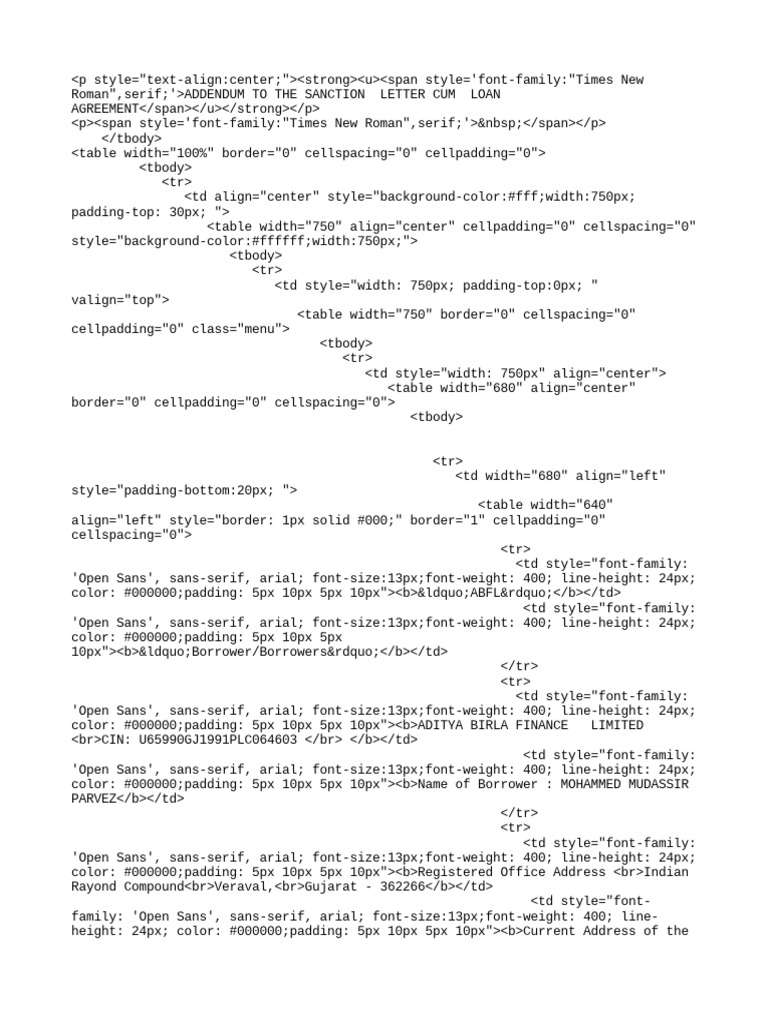 <p style="text-align:center;"><strong><u><span style='font-family:"Times New Roman",serif;'>ADDENDUM TO THE SANCTION  LETTER CUM  LOAN AGREEMENT</span></u></strong></p>
<p><span style='font-family:"Times New Roman",serif;'>&nbsp;</span></p>
</tbody>
<table width="100%" border="0" cellspacing="0" cellpadding="0">
<tbody>
<tr>
<td align="center" style="background-color:#fff;width:750px; padding-top: 30px; ">
<table width="750" align="center" cellpadding="0" cellspacing="0" style="background-color:#ffffff;width:750px;">
<tbody>
<tr>
<td style="width: 750px; padding-top:0px; " valign="top">
<table width="750" border="0" cellspacing="0" cellpadding="0" class="menu">
<tbody>
<tr>
<td style="width: 750px" align="center">
<table width="680" align="center" border="0" cellpadding="0" cellspacing="0">
<tbody>

<tr>
<td width="680" align="left" style="padding-bottom:20px; ">
<table width="640" align="left" style="border: 1px solid #000;" border="1" cellpadding="0" cellspacing="0">
<tr>
<td style="font-family: 'Open Sans', sans-serif, arial; font-size:13px;font-weight: 400; line-height: 24px; color: #000000;padding: 5px 10px 5px 10px"><b>&ldquo;ABFL&rdquo;</b></td>
<td style="font-family: 'Open Sans', sans-serif, arial; font-size:13px;font-weight: 400; line-height: 24px; color: #000000;padding: 5px 10px 5px 10px"><b>&ldquo;Borrower/Borrowers&rdquo;</b></td>
</tr>
<tr>
<td style="font-family: 'Open Sans', sans-serif, arial; font-size:13px;font-weight: 400; line-height: 24px; color: #000000;padding: 5px 10px 5px 10px"><b>ADITYA BIRLA FINANCE   LIMITED <br>CIN: U65990GJ1991PLC064603 </br> </b></td>
<td style="font-family: 'Open Sans', sans-serif, arial; font-size:13px;font-weight: 400; line-height: 24px; color: #000000;padding: 5px 10px 5px 10px"><b>Name of Borrower : MOHAMMED MUDASSIR PARVEZ</b></td>
</tr>
<tr>
<td style="font-family: 'Open Sans', sans-serif, arial; font-size:13px;font-weight: 400; line-height: 24px; color: #000000;padding: 5px 10px 5px 10px"><b>Registered Office Address <br>Indian Rayond Compound<br>Veraval,<br>Gujarat - 362266</b></td>
<td style="font-family: 'Open Sans', sans-serif, arial; font-size:13px;font-weight: 400; line-height: 24px; color: #000000;padding: 5px 10px 5px 10px"><b>Current Address of the